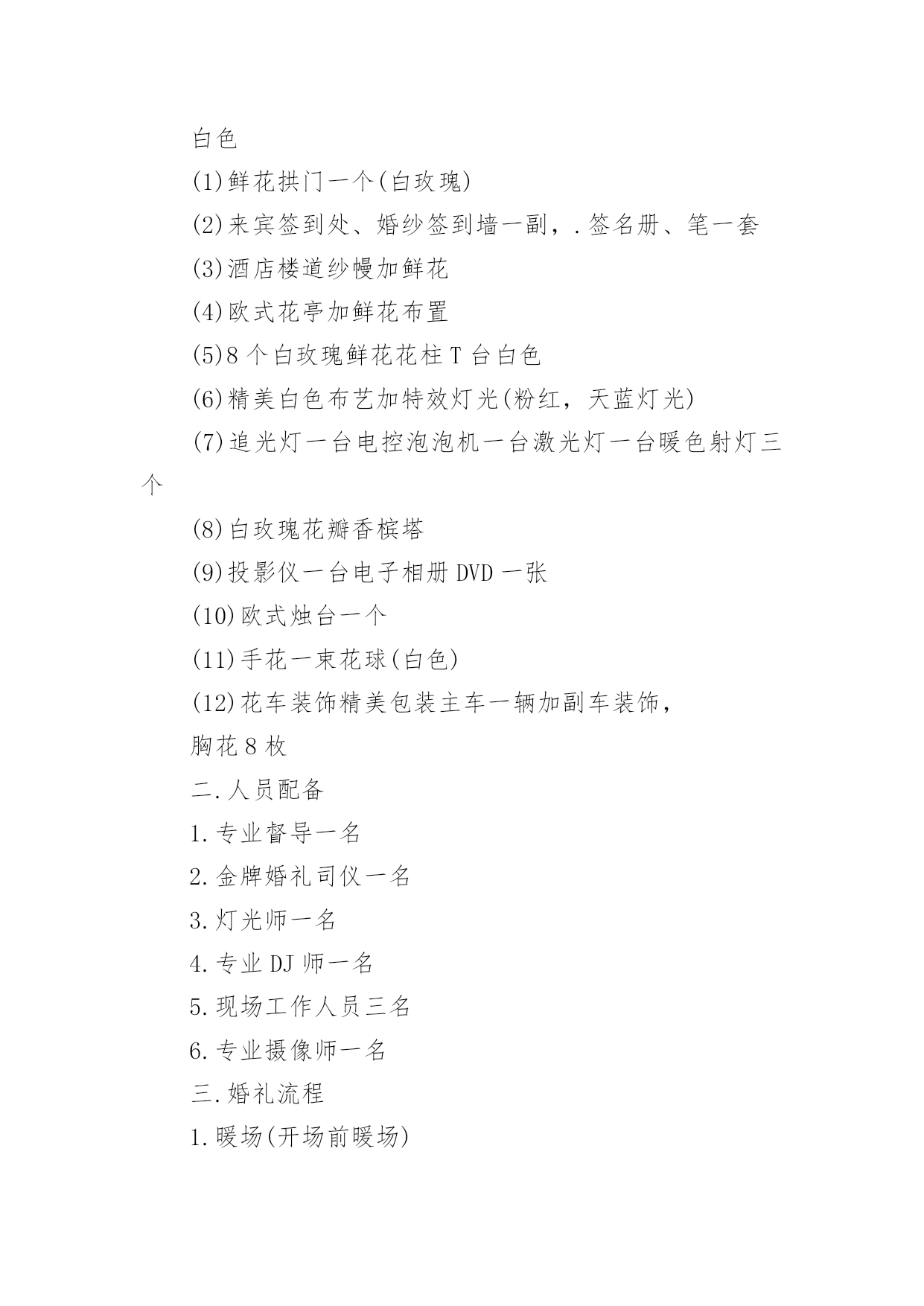 白色

(1)鲜花拱门一个(白玫瑰)

(2)来宾签到处、婚纱签到墙一副，.签名册、笔一套

(3)酒店楼道纱幔加鲜花

(4)欧式花亭加鲜花布置

(5)8 个白玫瑰鲜花花柱 T 台白色

(6)精美白色布艺加特效灯光(粉红，天蓝灯光)

(7)追光灯一台电控泡泡机一台激光灯一台暖色射灯三个

(8)白玫瑰花瓣香槟塔

(9)投影仪一台电子相册 DVD 一张

(10)欧式烛台一个

(11)手花一束花球(白色)

(12)花车装饰精美包装主车一辆加副车装饰，

胸花 8 枚

二.人员配备

1.专业督导一名

2.金牌婚礼司仪一名

3.灯光师一名

4.专业 DJ 师一名

5.现场工作人员三名

6.专业摄像师一名

三.婚礼流程

1.暖场(开场前暖场)